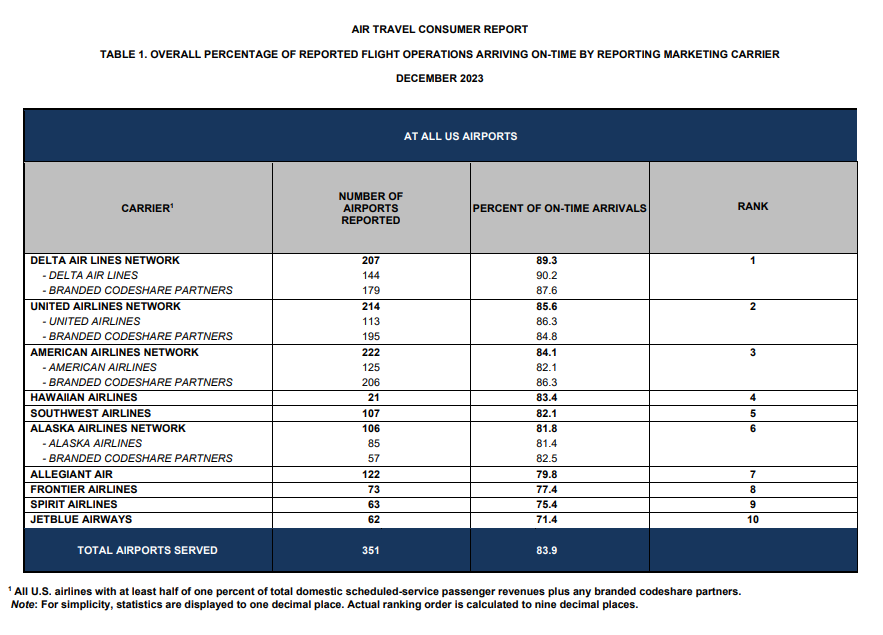 AIR TRAVEL CONSUMER REPORT

TABLE 1. OVERALL PERCENTAGE OF REPORTED FLIGHT OPERATIONS ARRIVING ON-TIME BY REPORTING MARKETING CARRIER

DECEMBER 2023

AT ALL US AIRPORTS

| CARRIER$^1$ | NUMBER OF AIRPORTS REPORTED | PERCENT OF ON-TIME ARRIVALS | RANK |
|---|---|---|---|
| DELTA AIR LINES NETWORK | 207 | 89.3 | 1 |
| - DELTA AIR LINES | 144 | 90.2 | |
| - BRANDED CODESHARE PARTNERS | 179 | 87.6 | |
| UNITED AIRLINES NETWORK | 214 | 85.6 | 2 |
| - UNITED AIRLINES | 113 | 86.3 | |
| - BRANDED CODESHARE PARTNERS | 195 | 84.8 | |
| AMERICAN AIRLINES NETWORK | 222 | 84.1 | 3 |
| - AMERICAN AIRLINES | 125 | 82.1 | |
| - BRANDED CODESHARE PARTNERS | 206 | 86.3 | |
| HAWAIIAN AIRLINES | 21 | 83.4 | 4 |
| SOUTHWEST AIRLINES | 107 | 82.1 | 5 |
| ALASKA AIRLINES NETWORK | 106 | 81.8 | 6 |
| - ALASKA AIRLINES | 85 | 81.4 | |
| - BRANDED CODESHARE PARTNERS | 57 | 82.5 | |
| ALLEGIANT AIR | 122 | 79.8 | 7 |
| FRONTIER AIRLINES | 73 | 77.4 | 8 |
| SPIRIT AIRLINES | 63 | 75.4 | 9 |
| JETBLUE AIRWAYS | 62 | 71.4 | 10 |
| TOTAL AIRPORTS SERVED | 351 | 83.9 | |

$^1$ All U.S. airlines with at least half of one percent of total domestic scheduled-service passenger revenues plus any branded codeshare partners.
Note: For simplicity, statistics are displayed to one decimal place. Actual ranking order is calculated to nine decimal places.